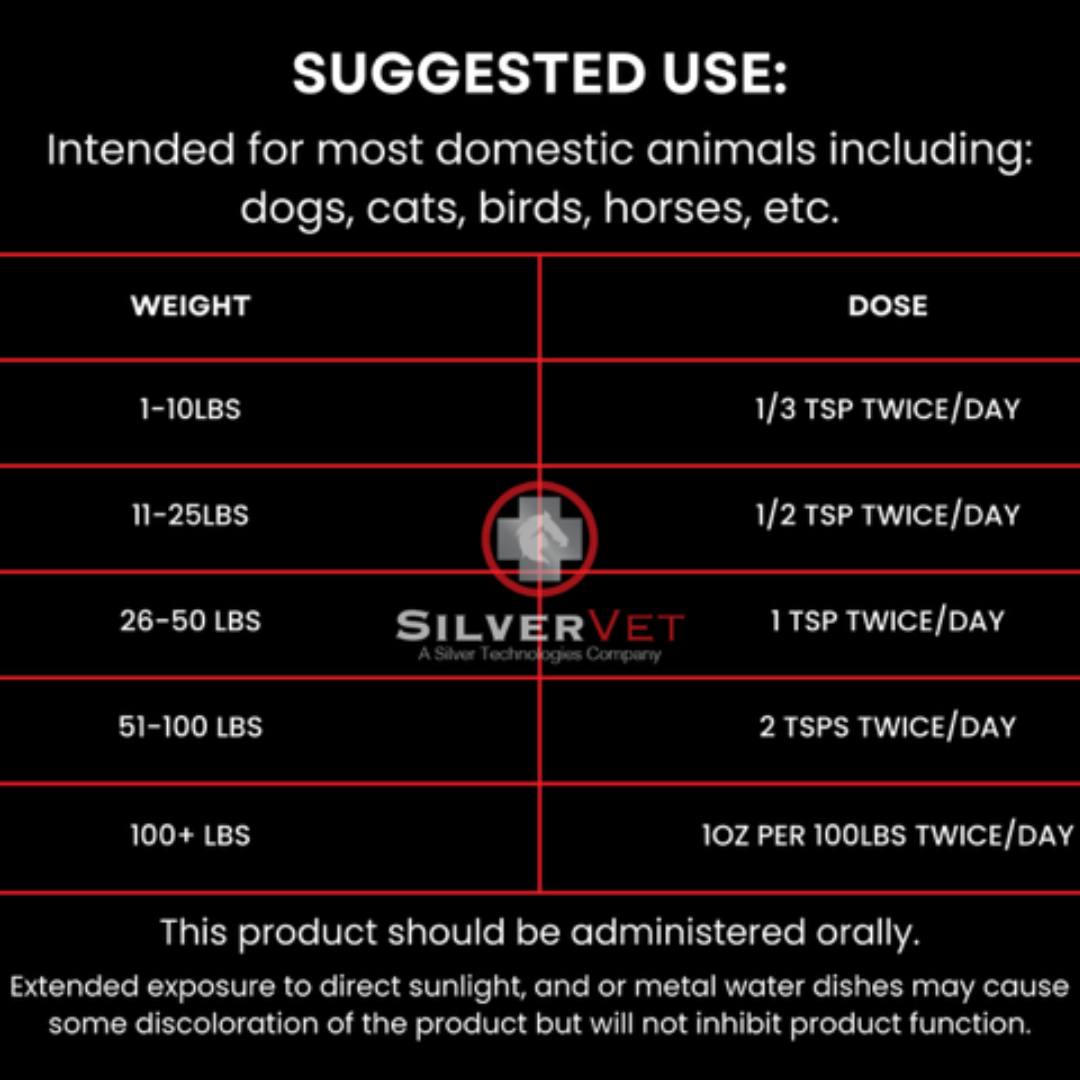 SUGGESTED USE:

Intended for most domestic animals including: dogs, cats, birds, horses, etc.

| WEIGHT | DOSE |
|---|---|
| 1-10LBS | 1/3 TSP TWICE/DAY |
| 11-25LBS | 1/2 TSP TWICE/DAY |
| 26-50 LBS | 1 TSP TWICE/DAY |
| 51-100 LBS | 2 TSPS TWICE/DAY |
| 100+ LBS | 1OZ PER 100LBS TWICE/DAY |

SILVERVET
A Silver Technologies Company

This product should be administered orally.

Extended exposure to direct sunlight, and or metal water dishes may cause some discoloration of the product but will not inhibit product function.